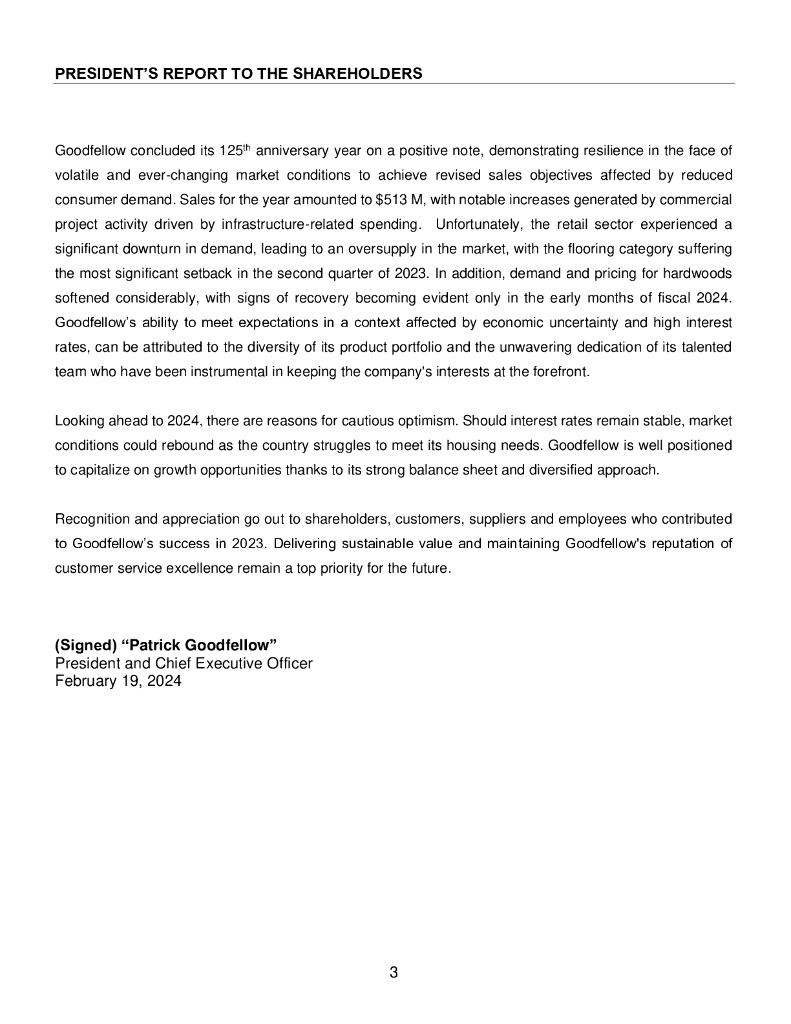 PRESIDENT'S REPORT TO THE SHAREHOLDERS

Goodfellow concluded its 125$^{th}$ anniversary year on a positive note, demonstrating resilience in the face of volatile and ever-changing market conditions to achieve revised sales objectives affected by reduced consumer demand. Sales for the year amounted to \$513 M, with notable increases generated by commercial project activity driven by infrastructure-related spending. Unfortunately, the retail sector experienced a significant downturn in demand, leading to an oversupply in the market, with the flooring category suffering the most significant setback in the second quarter of 2023. In addition, demand and pricing for hardwoods softened considerably, with signs of recovery becoming evident only in the early months of fiscal 2024. Goodfellow's ability to meet expectations in a context affected by economic uncertainty and high interest rates, can be attributed to the diversity of its product portfolio and the unwavering dedication of its talented team who have been instrumental in keeping the company's interests at the forefront.

Looking ahead to 2024, there are reasons for cautious optimism. Should interest rates remain stable, market conditions could rebound as the country struggles to meet its housing needs. Goodfellow is well positioned to capitalize on growth opportunities thanks to its strong balance sheet and diversified approach.

Recognition and appreciation go out to shareholders, customers, suppliers and employees who contributed to Goodfellow's success in 2023. Delivering sustainable value and maintaining Goodfellow's reputation of customer service excellence remain a top priority for the future.

(Signed) "Patrick Goodfellow"
President and Chief Executive Officer
February 19, 2024

3